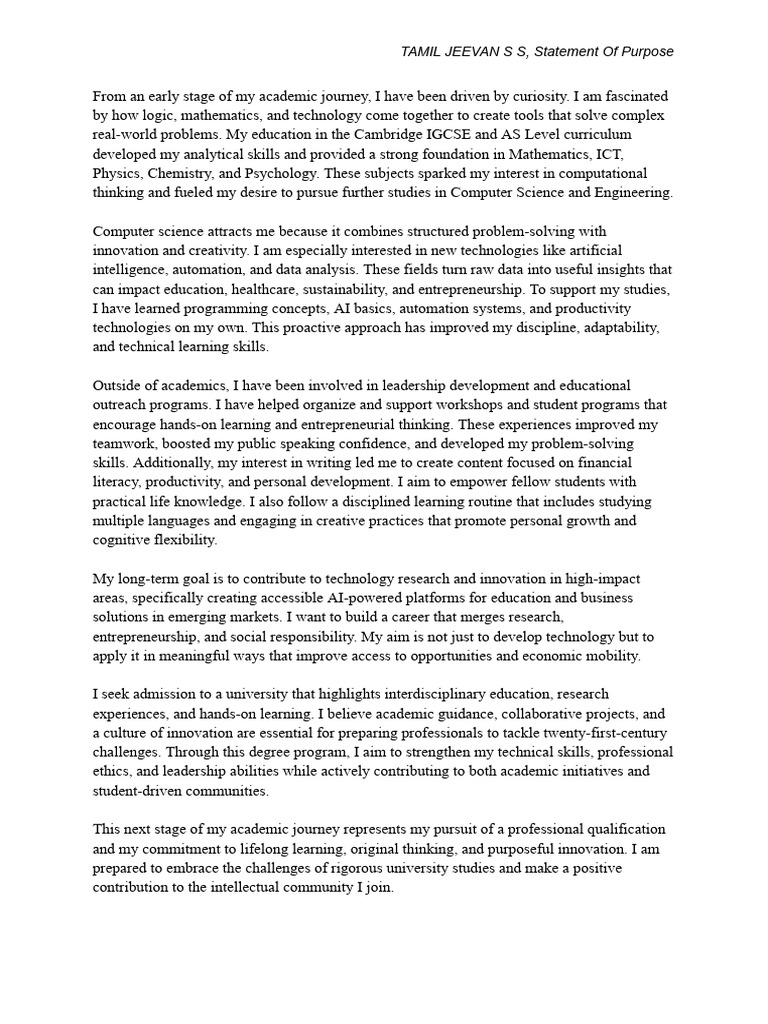 TAMIL JEEVAN S S, Statement Of Purpose

From an early stage of my academic journey, I have been driven by curiosity. I am fascinated by how logic, mathematics, and technology come together to create tools that solve complex real-world problems. My education in the Cambridge IGCSE and AS Level curriculum developed my analytical skills and provided a strong foundation in Mathematics, ICT, Physics, Chemistry, and Psychology. These subjects sparked my interest in computational thinking and fueled my desire to pursue further studies in Computer Science and Engineering.

Computer science attracts me because it combines structured problem-solving with innovation and creativity. I am especially interested in new technologies like artificial intelligence, automation, and data analysis. These fields turn raw data into useful insights that can impact education, healthcare, sustainability, and entrepreneurship. To support my studies, I have learned programming concepts, AI basics, automation systems, and productivity technologies on my own. This proactive approach has improved my discipline, adaptability, and technical learning skills.

Outside of academics, I have been involved in leadership development and educational outreach programs. I have helped organize and support workshops and student programs that encourage hands-on learning and entrepreneurial thinking. These experiences improved my teamwork, boosted my public speaking confidence, and developed my problem-solving skills. Additionally, my interest in writing led me to create content focused on financial literacy, productivity, and personal development. I aim to empower fellow students with practical life knowledge. I also follow a disciplined learning routine that includes studying multiple languages and engaging in creative practices that promote personal growth and cognitive flexibility.

My long-term goal is to contribute to technology research and innovation in high-impact areas, specifically creating accessible AI-powered platforms for education and business solutions in emerging markets. I want to build a career that merges research, entrepreneurship, and social responsibility. My aim is not just to develop technology but to apply it in meaningful ways that improve access to opportunities and economic mobility.

I seek admission to a university that highlights interdisciplinary education, research experiences, and hands-on learning. I believe academic guidance, collaborative projects, and a culture of innovation are essential for preparing professionals to tackle twenty-first-century challenges. Through this degree program, I aim to strengthen my technical skills, professional ethics, and leadership abilities while actively contributing to both academic initiatives and student-driven communities.

This next stage of my academic journey represents my pursuit of a professional qualification and my commitment to lifelong learning, original thinking, and purposeful innovation. I am prepared to embrace the challenges of rigorous university studies and make a positive contribution to the intellectual community I join.